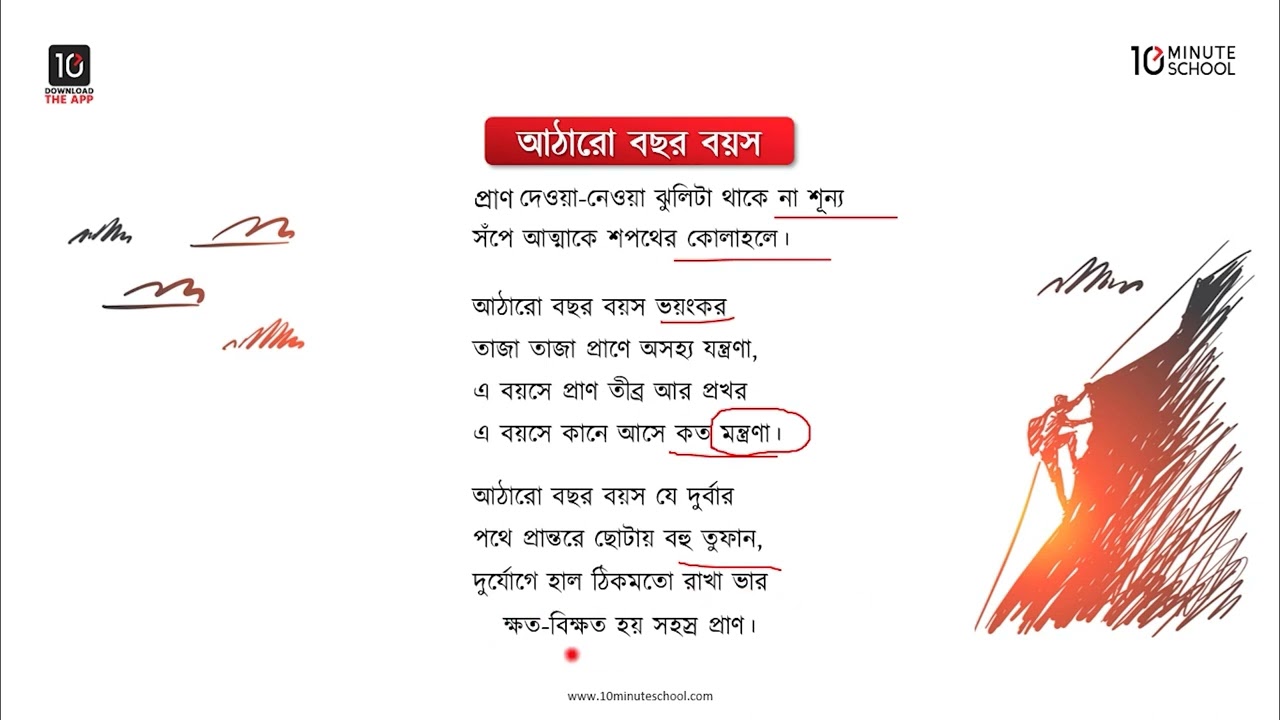 10
DOWNLOAD
THE APP

10 MINUTE SCHOOL

আঠারো বছর বয়স

প্রাণ দেওয়া-নেওয়া ঝুলিটা থাকে না শূন্য
সঁপে আত্মাকে শপথের কোলাহলে।

আঠারো বছর বয়স ভয়ংকর
তাজা তাজা প্রাণে অসহ্য যন্ত্রণা,
এ বয়সে প্রাণ তীব্র আর প্রখর
এ বয়সে কানে আসে কত মন্ত্রণা।

আঠারো বছর বয়স যে দুর্বার
পথে প্রান্তরে ছোটায় বহু তুফান,
দুর্যোগে হাল ঠিকমতো রাখা ভার
ক্ষত-বিক্ষত হয় সহস্র প্রাণ।

www.10minuteschool.com